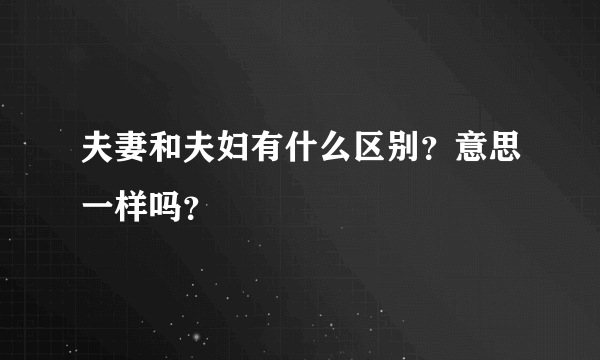 夫妻和夫妇有什么区别？意思一样吗？